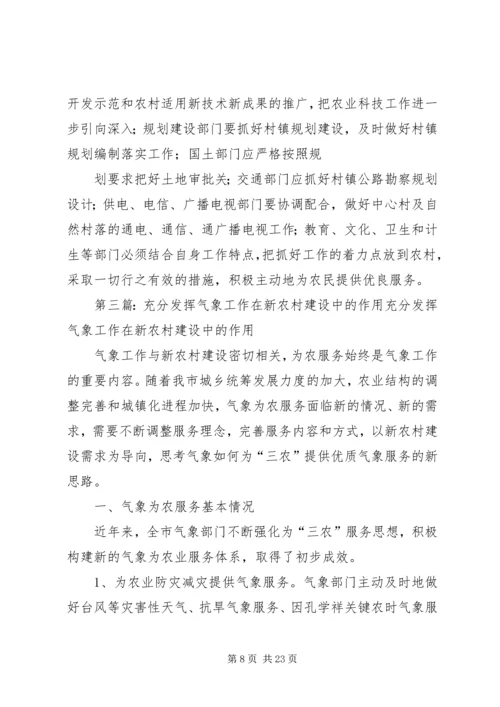 开发示范和农村适用新技术新成果的推广，把农业科技工作进一步引向深入；规划建设部门要抓好村镇规划建设，及时做好村镇规划编制落实工作；国土部门应严格按照规

划要求把好土地审批关；交通部门应抓好村镇公路勘察规划设计；供电、电信、广播电视部门要协调配合，做好中心村及自然村落的通电、通信、通广播电视工作；教育、文化、卫生和计生等部门必须结合自身工作特点，把抓好工作的着力点放到农村，采取一切行之有效的措施，积极主动地为农民提供优良服务。

第三篇：充分发挥气象工作在新农村建设中的作用充分发挥气象工作在新农村建设中的作用

气象工作与新农村建设密切相关，为农服务始终是气象工作的重要内容。随着我市城乡统筹发展力度的加大，农业结构的调整完善和城镇化进程加快，气象为农服务面临新的情况、新的需求，需要不断调整服务理念，完善服务内容和方式，以新农村建设需求为导向，思考气象如何为“三农”提供优质气象服务的新思路。

一、气象为农服务基本情况

近年来，全市气象部门不断强化为“三农”服务思想，积极构建新的气象为农业服务体系，取得了初步成效。

1、为农业防灾减灾提供气象服务。气象部门主动及时地做好台风等灾害性天气、抗旱气象服务、因孔学祥关键农时气象服

第 8 页 共 23 页